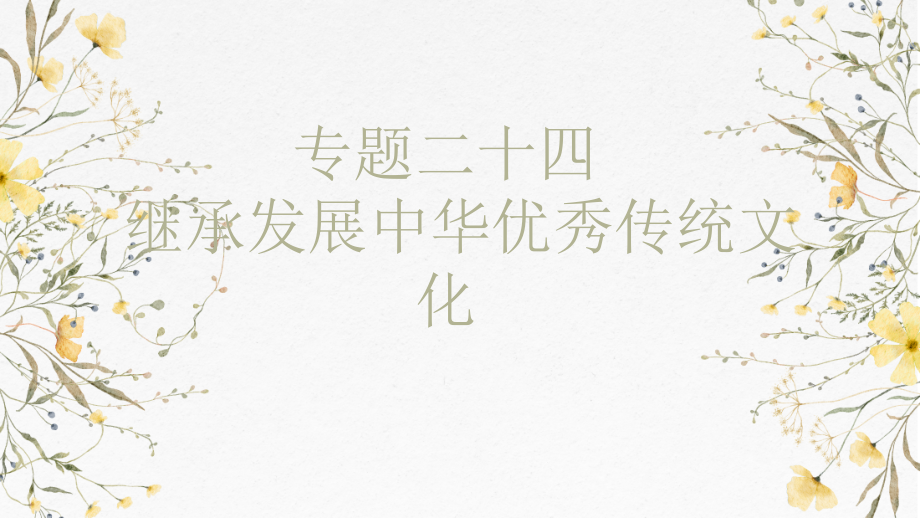 专题二十四
继承发展中华优秀传统文化